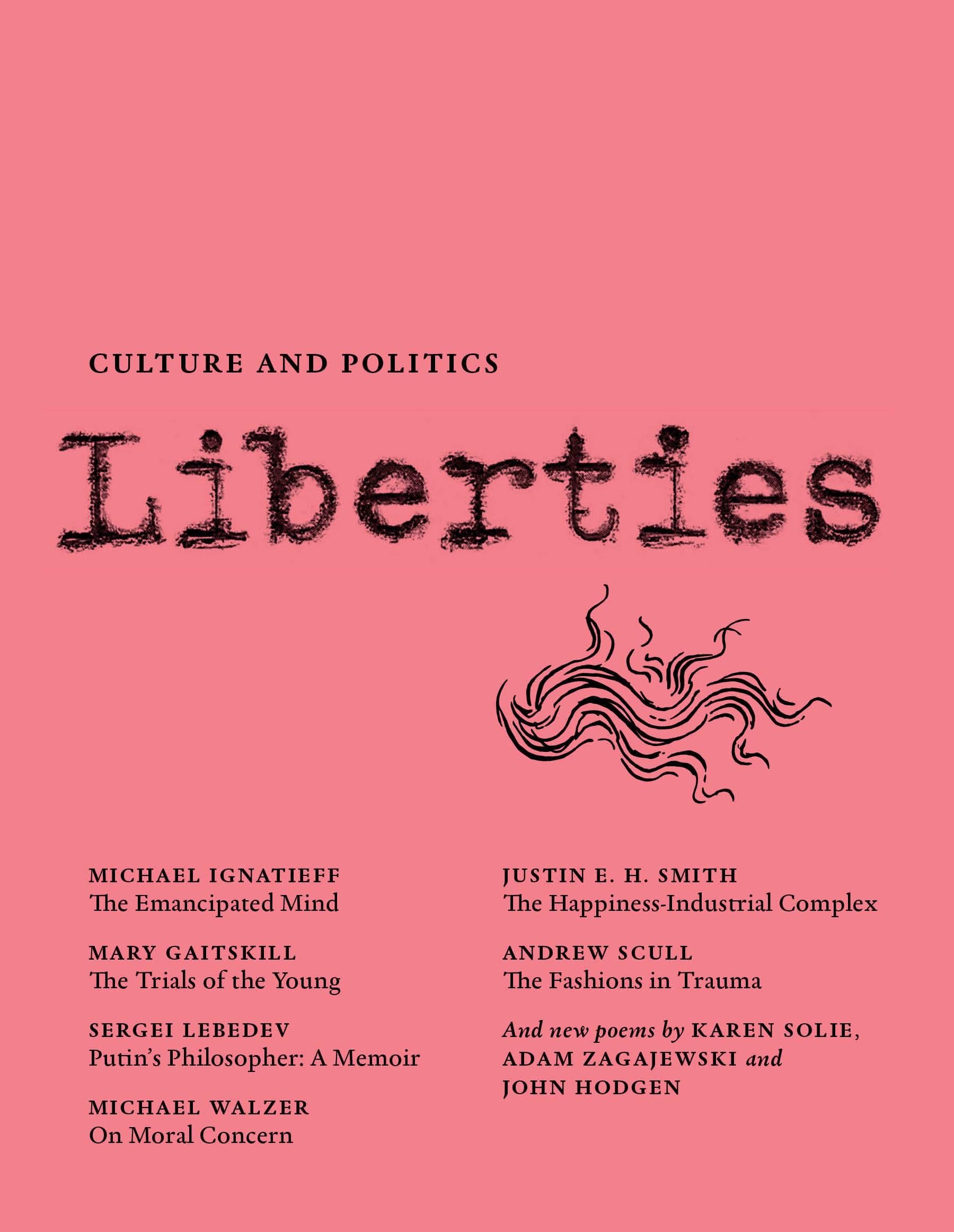 CULTURE AND POLITICS

Liberties

MICHAEL IGNATIEFF
The Emancipated Mind

MARY GAITSKILL
The Trials of the Young

SERGEI LEBEDEV
Putin's Philosopher: A Memoir

MICHAEL WALZER
On Moral Concern

JUSTIN E. H. SMITH
The Happiness-Industrial Complex

ANDREW SCULL
The Fashions in Trauma

And new poems by KAREN SOLIE, ADAM ZAGAJEWSKI and JOHN HODGEN